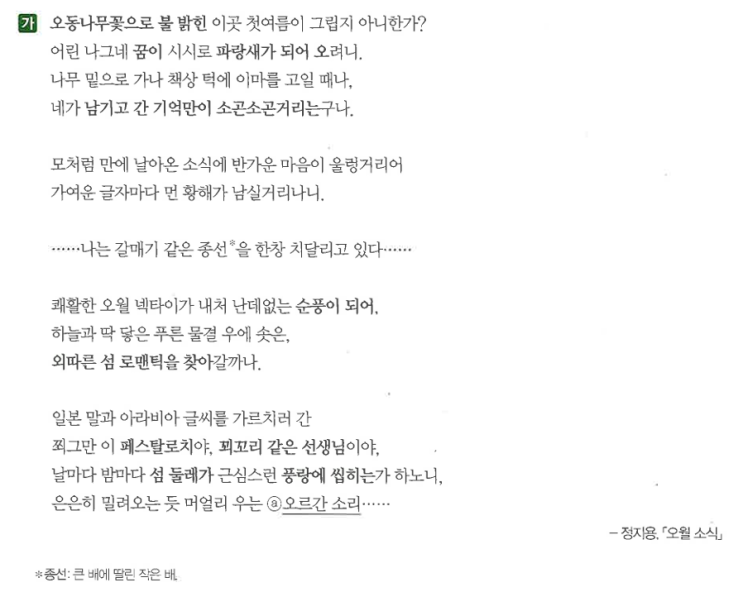 가 오동나무꽃으로 불 밝힌 이곳 첫여름이 그립지 아니한가?
어린 나그네 꿈이 시시로 파랑새가 되어 오려니.
나무 밑으로 가나 책상 턱에 이마를 고일 때나,
네가 남기고 간 기억만이 소곤소곤거리는구나.

모처럼 만에 날아온 소식에 반가운 마음이 울렁거리어
가여운 글자마다 먼 황해가 남실거리나니.

……나는 갈매기 같은 종선*을 한창 치달리고 있다……

쾌활한 오월 넥타이가 내처 난데없는 순풍이 되어,
하늘과 딱 닿은 푸른 물결 우에 솟은,
외따른 섬 로맨틱을 찾아갈까나.

일본 말과 아라비아 글씨를 가르치러 간
쬐그만 이 페스탈로치야, 꾀꼬리 같은 선생님이야,
날마다 밤마다 섬 둘레가 근심스런 풍랑에 씹히는가 하노니,
은은히 밀려오는 듯 머얼리 우는 ⓐ오르간 소리……

– 정지용, 「오월 소식」

*종선: 큰 배에 딸린 작은 배.